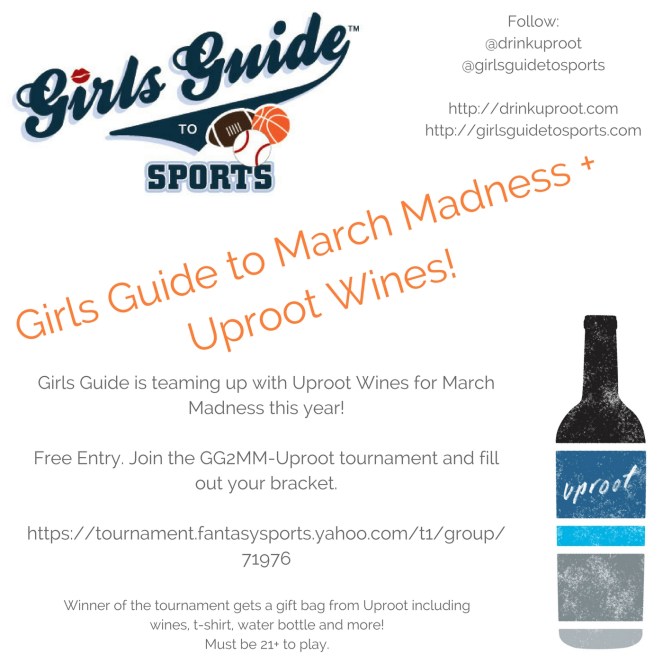 Girls Guide™
TO
SPORTS

Follow:
@drinkuproot
@girlsguidetosports

http://drinkuproot.com
http://girlsguidetosports.com

Girls Guide to March Madness + Uproot Wines!

Girls Guide is teaming up with Uproot Wines for March Madness this year!

Free Entry. Join the GG2MM-Uproot tournament and fill out your bracket.

https://tournament.fantasysports.yahoo.com/t1/group/71976

Winner of the tournament gets a gift bag from Uproot including wines, t-shirt, water bottle and more!
Must be 21+ to play.

uproot